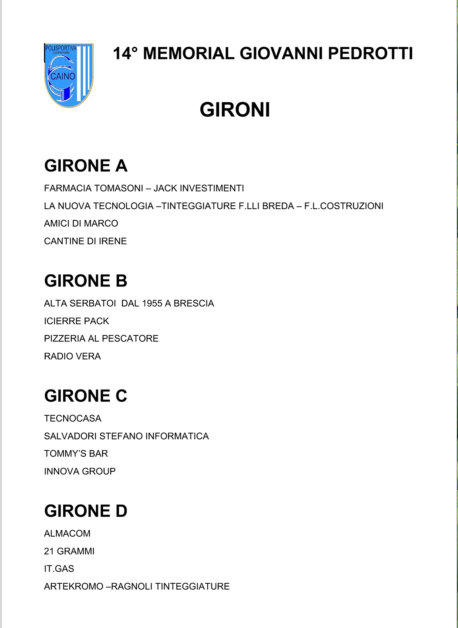 POLISPORTIVA
CAINO

14° MEMORIAL GIOVANNI PEDROTTI

GIRONI

GIRONE A

FARMACIA TOMASONI – JACK INVESTIMENTI

LA NUOVA TECNOLOGIA –TINTEGGIATURE F.LLI BREDA – F.L.COSTRUZIONI

AMICI DI MARCO

CANTINE DI IRENE

GIRONE B

ALTA SERBATOI DAL 1955 A BRESCIA

ICIERRE PACK

PIZZERIA AL PESCATORE

RADIO VERA

GIRONE C

TECNOCASA

SALVADORI STEFANO INFORMATICA

TOMMY'S BAR

INNOVA GROUP

GIRONE D

ALMACOM

21 GRAMMI

IT.GAS

ARTEKROMO –RAGNOLI TINTEGGIATURE